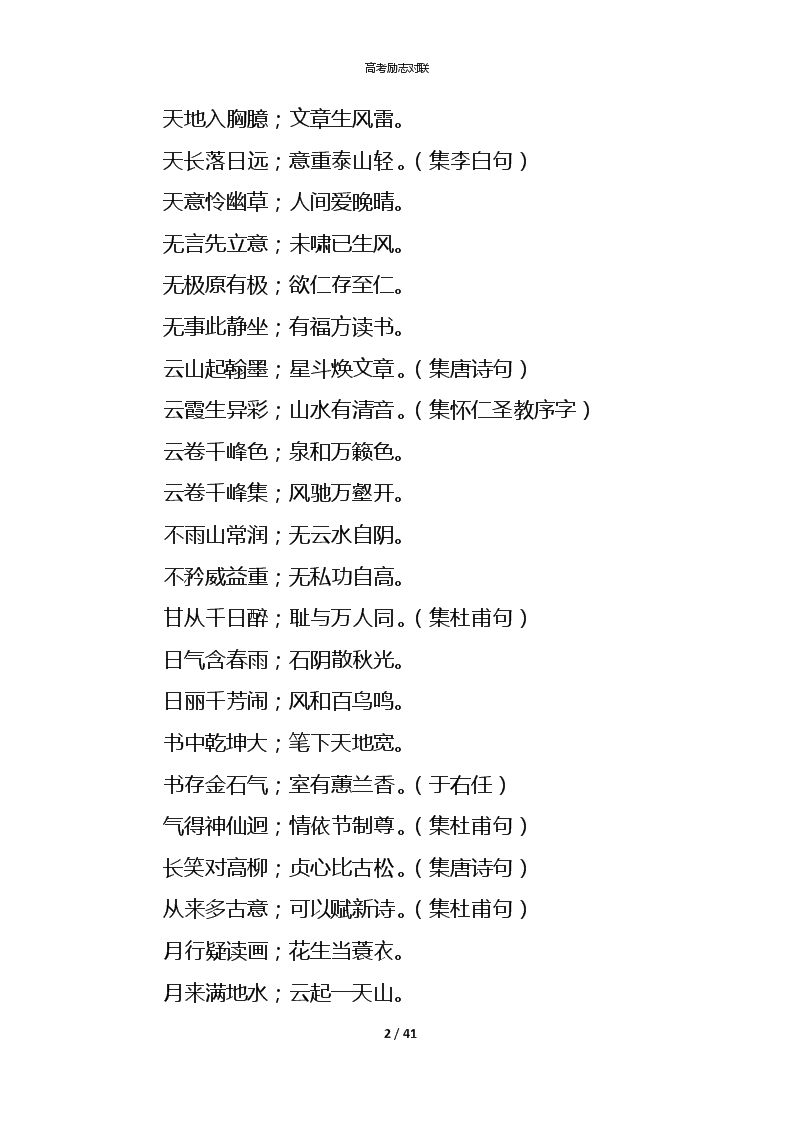 高考励志对联

天地入胸臆；文章生风雷。

天长落日远；意重泰山轻。（集李白句）

天意怜幽草；人间爱晚晴。

无言先立意；未啸已生风。

无极原有极；欲仁存至仁。

无事此静坐；有福方读书。

云山起翰墨；星斗焕文章。（集唐诗句）

云霞生异彩；山水有清音。（集怀仁圣教序字）

云卷千峰色；泉和万籁色。

云卷千峰集；风驰万壑开。

不雨山常润；无云水自阴。

不矜威益重；无私功自高。

甘从千日醉；耻与万人同。（集杜甫句）

日气含春雨；石阴散秋光。

日丽千芳闹；风和百鸟鸣。

书中乾坤大；笔下天地宽。

书存金石气；室有蕙兰香。（于右任）

气得神仙迥；情依节制尊。（集杜甫句）

长笑对高柳；贞心比古松。（集唐诗句）

从来多古意；可以赋新诗。（集杜甫句）

月行疑读画；花生当蓑衣。

月来满地水；云起一天山。

2 / 41